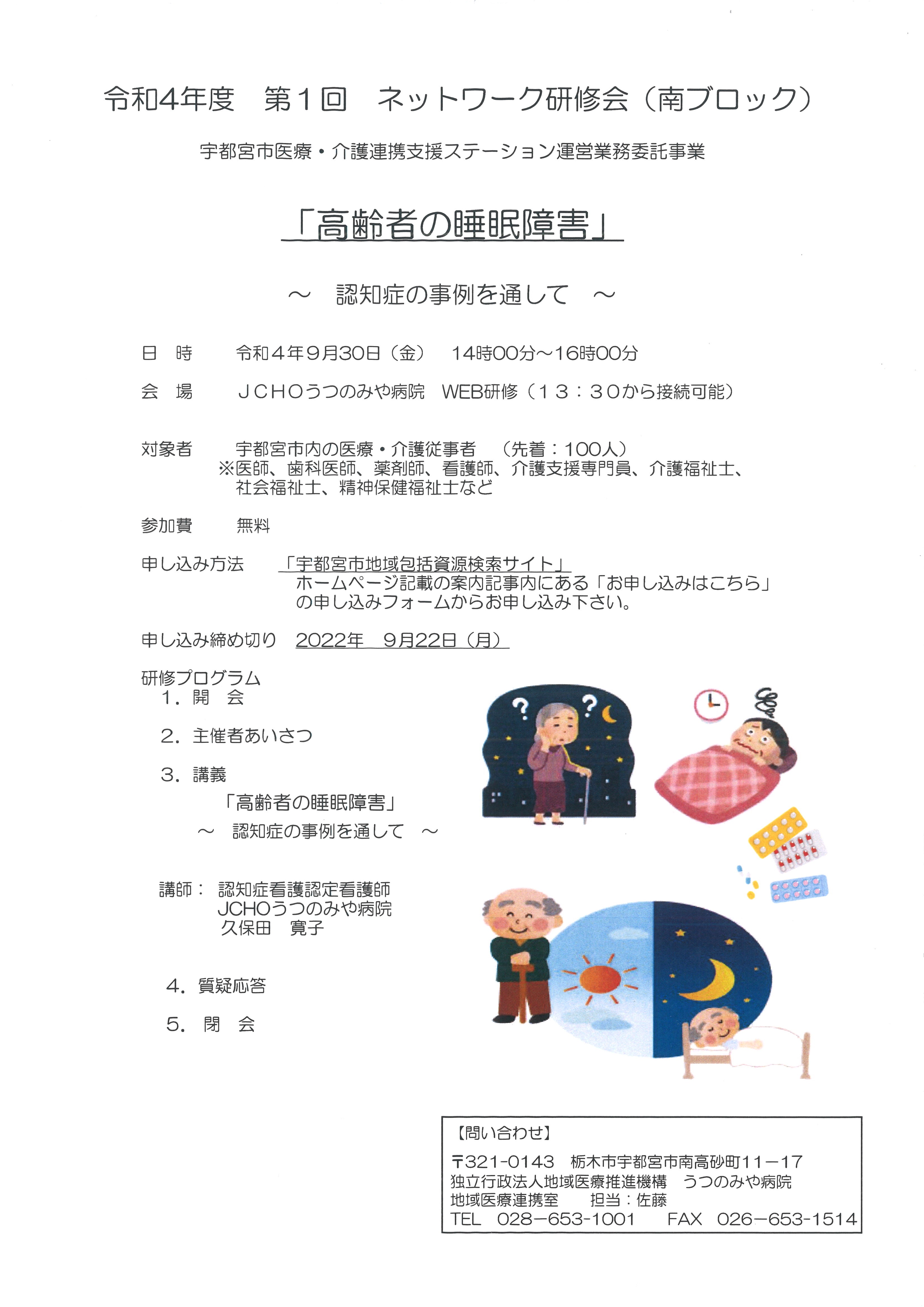 令和4年度　第１回　ネットワーク研修会（南ブロック）

宇都宮市医療・介護連携支援ステーション運営業務委託事業

「高齢者の睡眠障害」

～　認知症の事例を通して　～

日　時　　令和４年９月30日（金）　14時00分～16時00分

会　場　　ＪＣＨＯうつのみや病院　WEB研修（１３：３０から接続可能）

対象者　　宇都宮市内の医療・介護従事者　（先着：100人）
※医師、歯科医師、薬剤師、看護師、介護支援専門員、介護福祉士、社会福祉士、精神保健福祉士など

参加費　　無料

申し込み方法　「宇都宮市地域包括資源検索サイト」
ホームページ記載の案内記事内にある「お申し込みはこちら」の申し込みフォームからお申し込み下さい。

申し込み締め切り　2022年　9月22日（月）

研修プログラム
1．開　会

2．主催者あいさつ

3．講義
「高齢者の睡眠障害」
～　認知症の事例を通して　～

講師：　認知症看護認定看護師
JCHOうつのみや病院
久保田　寛子

4．質疑応答

5．閉　会

【問い合わせ】
〒321-0143　栃木市宇都宮市南高砂町11－17
独立行政法人地域医療推進機構　うつのみや病院
地域医療連携室　　担当：佐藤
TEL　028－653-1001　　FAX　026－653-1514